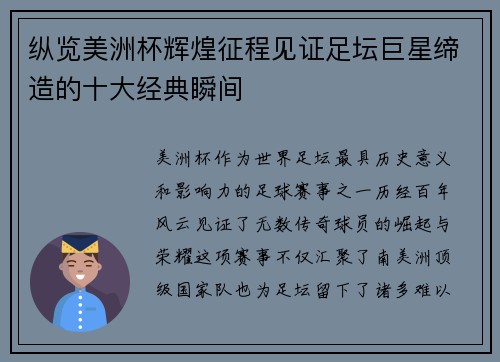 纵览美洲杯辉煌征程见证足坛巨星缔造的十大经典瞬间

美洲杯作为世界足坛最具历史意义和影响力的足球赛事之一历经百年风云见证了无数传奇球员的崛起与荣耀这项赛事不仅汇聚了南美洲顶级国家队也为足坛留下了诸多难以